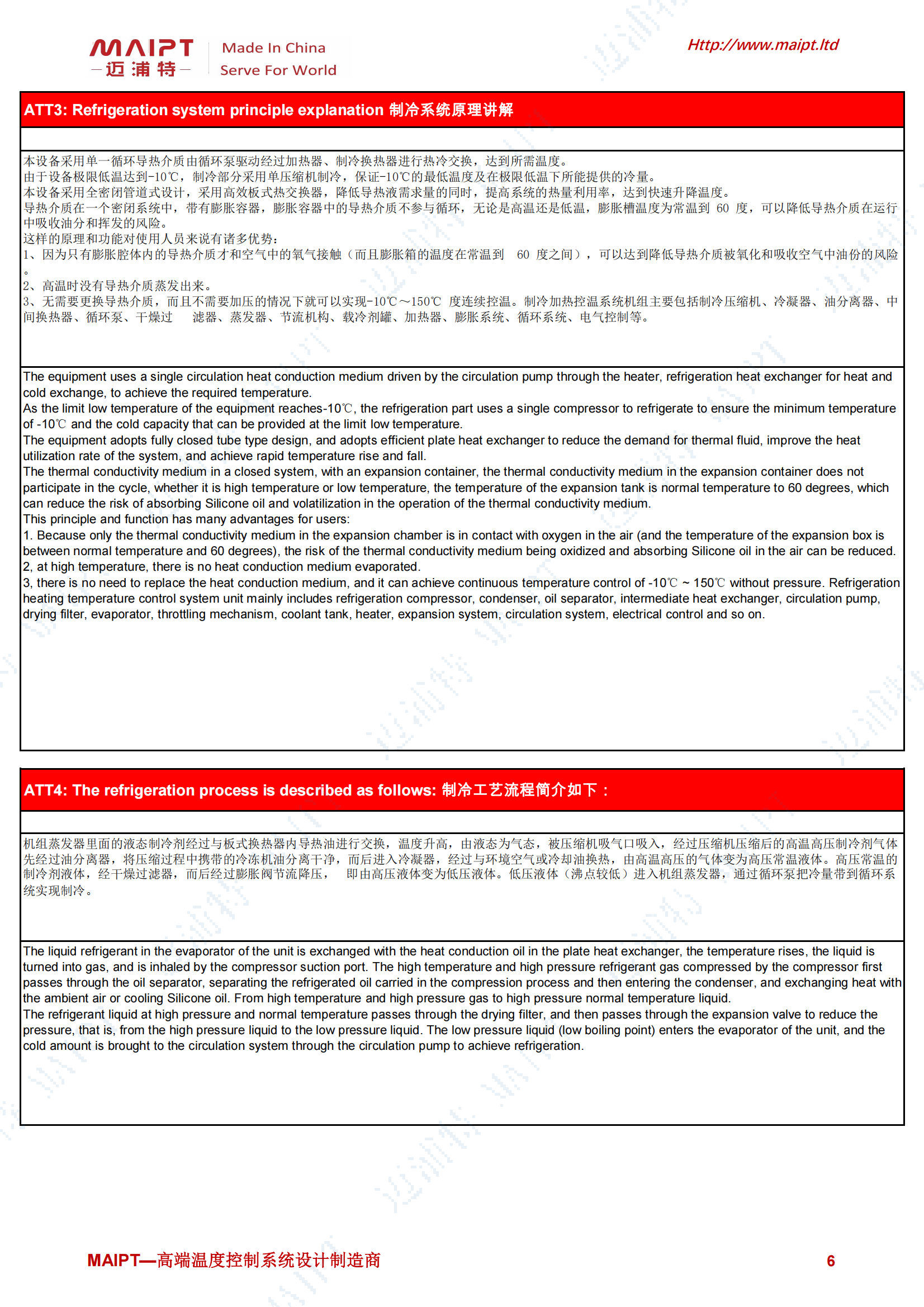 MAIPT
—迈浦特—
Made In China
Serve For World

Http://www.maipt.ltd

ATT3: Refrigeration system principle explanation 制冷系统原理讲解

本设备采用单一循环导热介质由循环泵驱动经过加热器、制冷换热器进行热冷交换，达到所需温度。
由于设备极限低温达到-10℃，制冷部分采用单压缩机制冷，保证-10℃的最低温度及在极限低温下所能提供的冷量。
本设备采用全密闭管道式设计，采用高效板式热交换器，降低导热液需求量的同时，提高系统的热量利用率，达到快速升降温度。
导热介质在一个密闭系统中，带有膨胀容器，膨胀容器中的导热介质不参与循环，无论是高温还是低温，膨胀槽温度为常温到 60 度，可以降低导热介质在运行中吸收油分和挥发的风险。
这样的原理和功能对使用人员来说有诸多优势：
1、因为只有膨胀腔体内的导热介质才和空气中的氧气接触（而且膨胀箱的温度在常温到 60 度之间），可以达到降低导热介质被氧化和吸收空气中油份的风险。
2、高温时没有导热介质蒸发出来。
3、无需要更换导热介质，而且不需要加压的情况下就可以实现-10℃～150℃ 度连续控温。制冷加热控温系统机组主要包括制冷压缩机、冷凝器、油分离器、中间换热器、循环泵、干燥过 滤器、蒸发器、节流机构、载冷剂罐、加热器、膨胀系统、循环系统、电气控制等。

The equipment uses a single circulation heat conduction medium driven by the circulation pump through the heater, refrigeration heat exchanger for heat and cold exchange, to achieve the required temperature.
As the limit low temperature of the equipment reaches-10℃, the refrigeration part uses a single compressor to refrigerate to ensure the minimum temperature of -10℃ and the cold capacity that can be provided at the limit low temperature.
The equipment adopts fully closed tube type design, and adopts efficient plate heat exchanger to reduce the demand for thermal fluid, improve the heat utilization rate of the system, and achieve rapid temperature rise and fall.
The thermal conductivity medium in a closed system, with an expansion container, the thermal conductivity medium in the expansion container does not participate in the cycle, whether it is high temperature or low temperature, the temperature of the expansion tank is normal temperature to 60 degrees, which can reduce the risk of absorbing Silicone oil and volatilization in the operation of the thermal conductivity medium.
This principle and function has many advantages for users:
1. Because only the thermal conductivity medium in the expansion chamber is in contact with oxygen in the air (and the temperature of the expansion box is between normal temperature and 60 degrees), the risk of the thermal conductivity medium being oxidized and absorbing Silicone oil in the air can be reduced.
2, at high temperature, there is no heat conduction medium evaporated.
3, there is no need to replace the heat conduction medium, and it can achieve continuous temperature control of -10℃ ~ 150℃ without pressure. Refrigeration heating temperature control system unit mainly includes refrigeration compressor, condenser, oil separator, intermediate heat exchanger, circulation pump, drying filter, evaporator, throttling mechanism, coolant tank, heater, expansion system, circulation system, electrical control and so on.

ATT4: The refrigeration process is described as follows: 制冷工艺流程简介如下：

机组蒸发器里面的液态制冷剂经过与板式换热器内导热油进行交换，温度升高，由液态为气态，被压缩机吸气口吸入，经过压缩机压缩后的高温高压制冷剂气体先经过油分离器，将压缩过程中携带的冷冻机油分离干净，而后进入冷凝器，经过与环境空气或冷却油换热，由高温高压的气体变为高压常温液体。高压常温的制冷剂液体，经干燥过滤器，而后经过膨胀阀节流降压， 即由高压液体变为低压液体。低压液体（沸点较低）进入机组蒸发器，通过循环泵把冷量带到循环系统实现制冷。

The liquid refrigerant in the evaporator of the unit is exchanged with the heat conduction oil in the plate heat exchanger, the temperature rises, the liquid is turned into gas, and is inhaled by the compressor suction port. The high temperature and high pressure refrigerant gas compressed by the compressor first passes through the oil separator, separating the refrigerated oil carried in the compression process and then entering the condenser, and exchanging heat with the ambient air or cooling Silicone oil. From high temperature and high pressure gas to high pressure normal temperature liquid.
The refrigerant liquid at high pressure and normal temperature passes through the drying filter, and then passes through the expansion valve to reduce the pressure, that is, from the high pressure liquid to the low pressure liquid. The low pressure liquid (low boiling point) enters the evaporator of the unit, and the cold amount is brought to the circulation system through the circulation pump to achieve refrigeration.

MAIPT—高端温度控制系统设计制造商
6